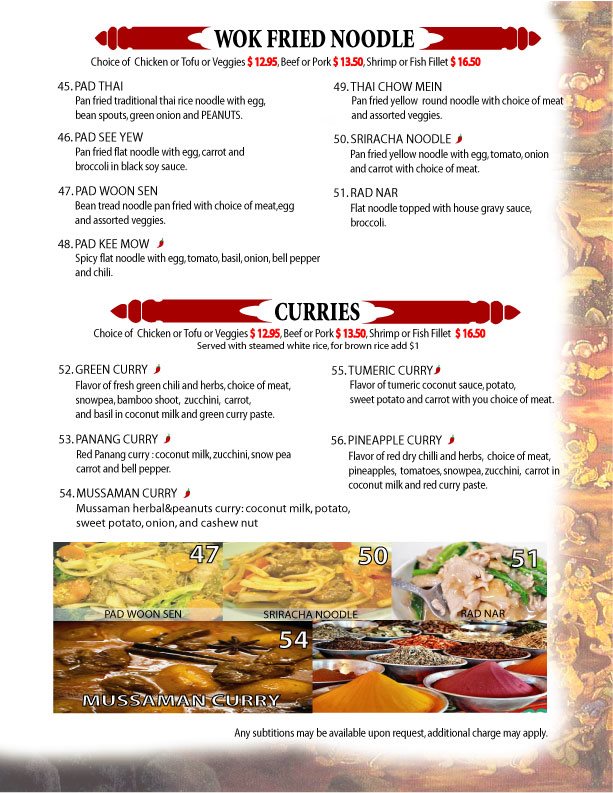 WOK FRIED NOODLE

Choice of Chicken or Tofu or Veggies $ 12.95, Beef or Pork $ 13.50, Shrimp or Fish Fillet $ 16.50

45. PAD THAI
Pan fried traditional thai rice noodle with egg, bean spouts, green onion and PEANUTS.

46. PAD SEE YEW
Pan fried flat noodle with egg, carrot and broccoli in black soy sauce.

47. PAD WOON SEN
Bean tread noodle pan fried with choice of meat,egg and assorted veggies.

48. PAD KEE MOW
Spicy flat noodle with egg, tomato, basil, onion, bell pepper and chili.

49. THAI CHOW MEIN
Pan fried yellow round noodle with choice of meat and assorted veggies.

50. SRIRACHA NOODLE
Pan fried yellow noodle with egg, tomato, onion and carrot with choice of meat.

51. RAD NAR
Flat noodle topped with house gravy sauce, broccoli.

CURRIES

Choice of Chicken or Tofu or Veggies $ 12.95, Beef or Pork $ 13.50, Shrimp or Fish Fillet $ 16.50
Served with steamed white rice, for brown rice add $1

52. GREEN CURRY
Flavor of fresh green chili and herbs, choice of meat, snowpea, bamboo shoot, zucchini, carrot, and basil in coconut milk and green curry paste.

53. PANANG CURRY
Red Panang curry : coconut milk, zucchini, snow pea carrot and bell pepper.

54. MUSSAMAN CURRY
Mussaman herbal&peanuts curry: coconut milk, potato, sweet potato, onion, and cashew nut

55. TUMERIC CURRY
Flavor of tumeric coconut sauce, potato, sweet potato and carrot with you choice of meat.

56. PINEAPPLE CURRY
Flavor of red dry chilli and herbs, choice of meat, pineapples, tomatoes, snowpea, zucchini, carrot in coconut milk and red curry paste.

47
PAD WOON SEN
50
SRIRACHA NOODLE
51
RAD NAR
54
MUSSAMAN CURRY

Any subtitions may be available upon request, additional charge may apply.